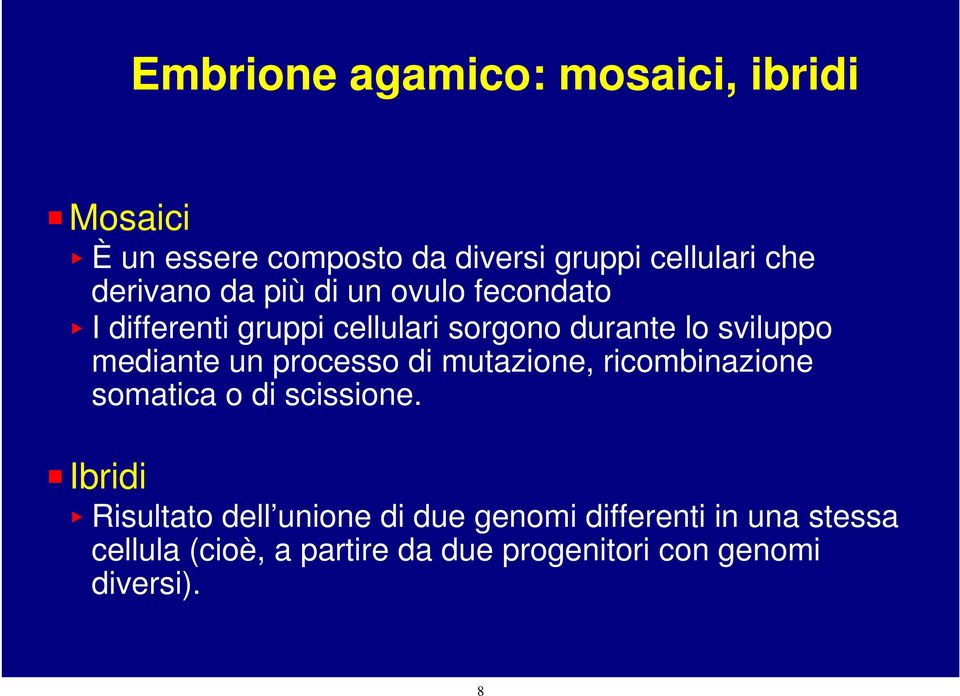 Embrione agamico: mosaici, ibridi

Mosaici

È un essere composto da diversi gruppi cellulari che derivano da più di un ovulo fecondato

I differenti gruppi cellulari sorgono durante lo sviluppo mediante un processo di mutazione, ricombinazione somatica o di scissione.

Ibridi

Risultato dell’unione di due genomi differenti in una stessa cellula (cioè, a partire da due progenitori con genomi diversi).

8